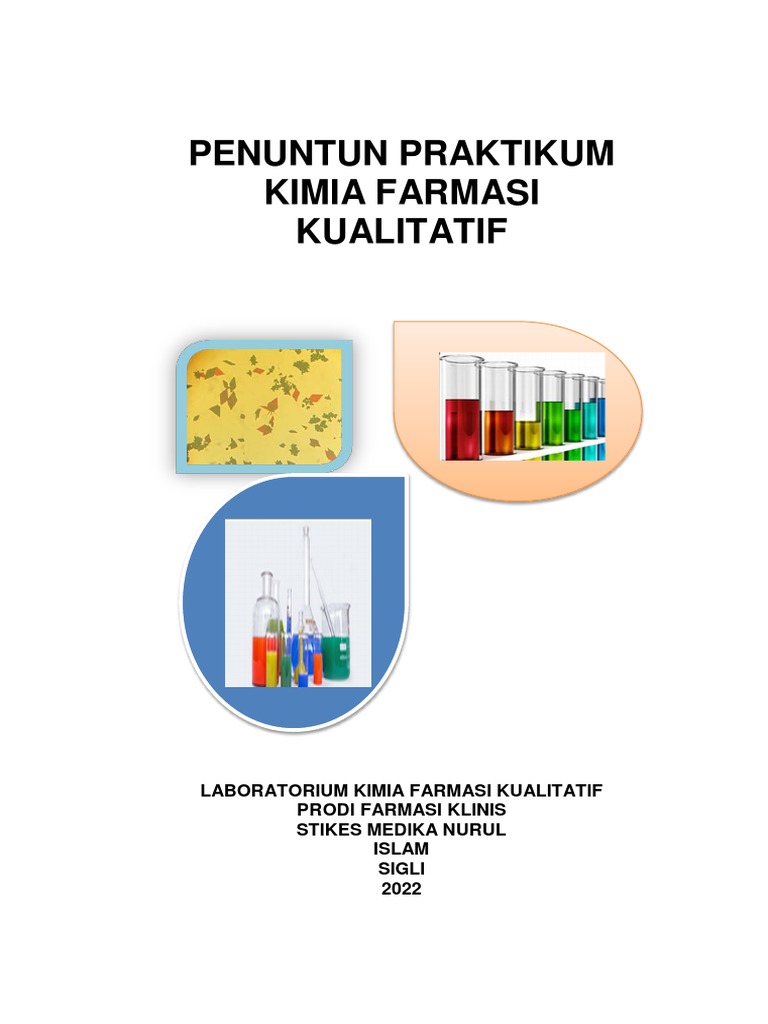 PENUNTUN PRAKTIKUM
KIMIA FARMASI
KUALITATIF

LABORATORIUM KIMIA FARMASI KUALITATIF
PRODI FARMASI KLINIS
STIKES MEDIKA NURUL
ISLAM
SIGLI
2022